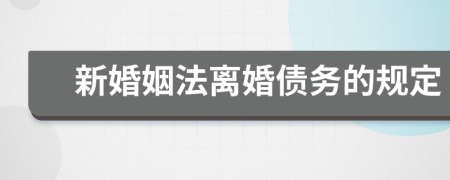 新婚姻法离婚债务的规定